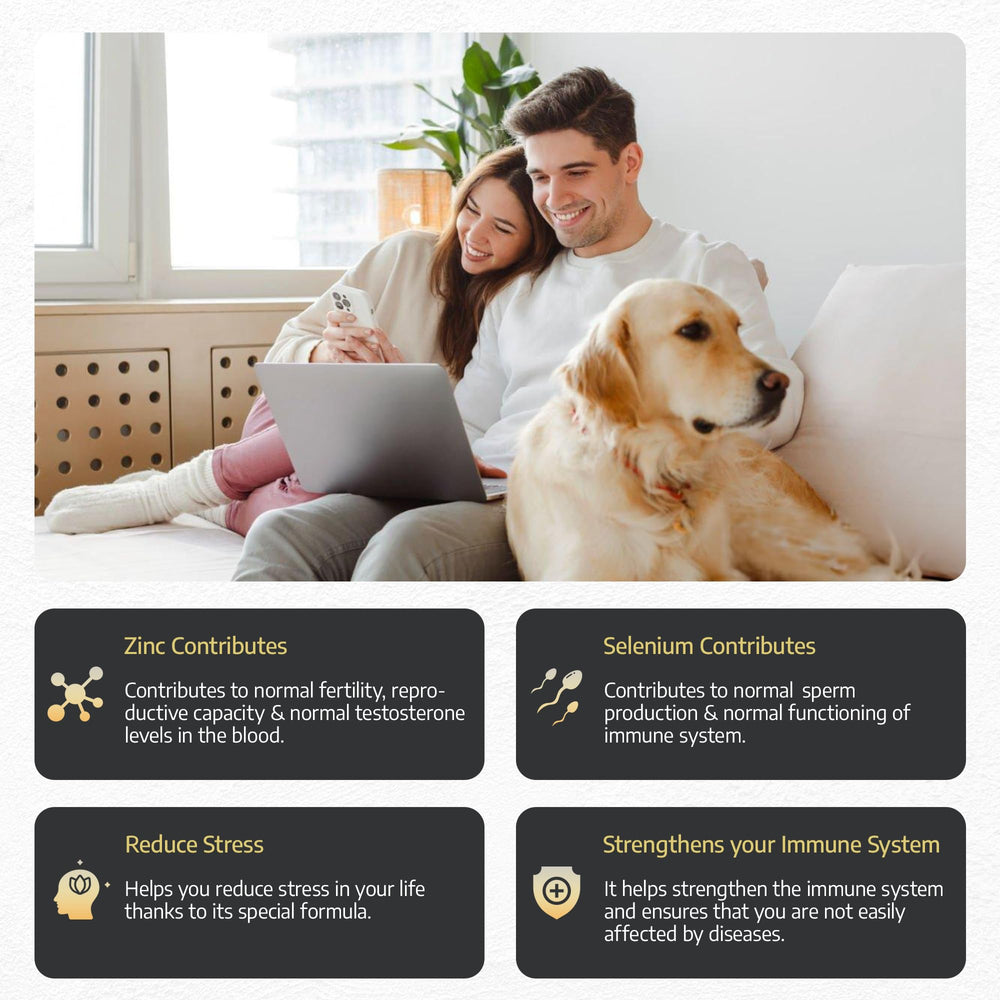 Zinc Contributes

Contributes to normal fertility, reproductive capacity & normal testosterone levels in the blood.

Selenium Contributes

Contributes to normal sperm production & normal functioning of immune system.

Reduce Stress

Helps you reduce stress in your life thanks to its special formula.

Strengthens your Immune System

It helps strengthen the immune system and ensures that you are not easily affected by diseases.